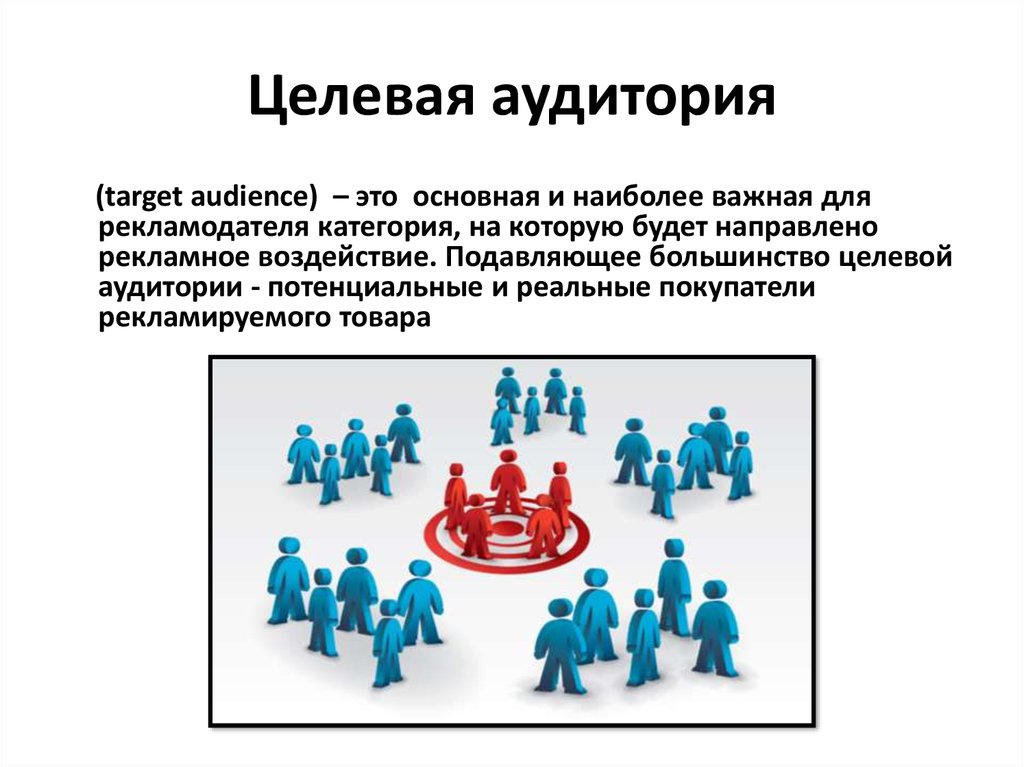 Целевая аудитория

(target audience) – это основная и наиболее важная для рекламодателя категория, на которую будет направлено рекламное воздействие. Подавляющее большинство целевой аудитории - потенциальные и реальные покупатели рекламируемого товара